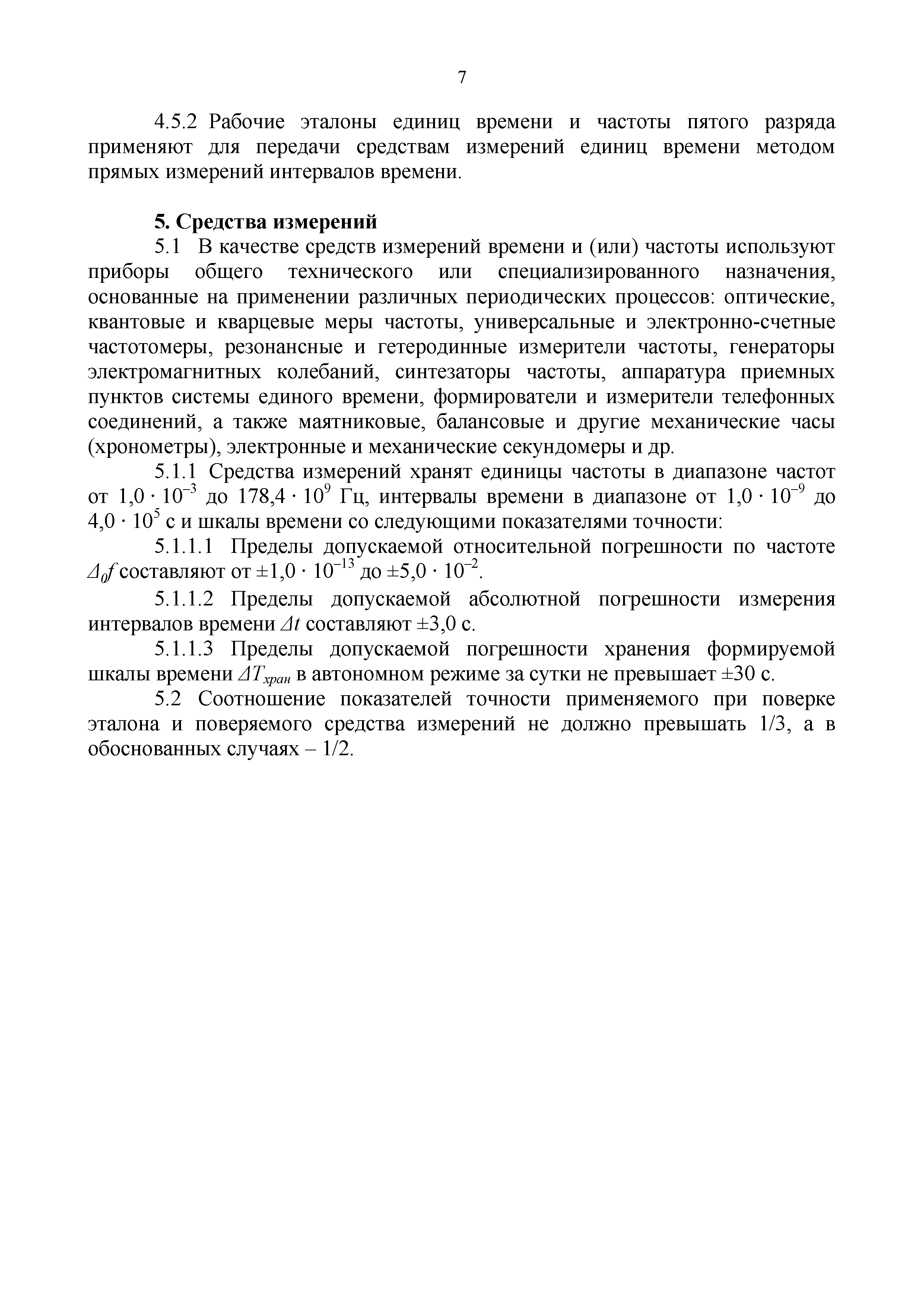 7

4.5.2 Рабочие эталоны единиц времени и частоты пятого разряда применяют для передачи средствам измерений единиц времени методом прямых измерений интервалов времени.

5. Средства измерений

5.1 В качестве средств измерений времени и (или) частоты используют приборы общего технического или специализированного назначения, основанные на применении различных периодических процессов: оптические, квантовые и кварцевые меры частоты, универсальные и электронно-счетные частотомеры, резонансные и гетеродинные измерители частоты, генераторы электромагнитных колебаний, синтезаторы частоты, аппаратура приемных пунктов системы единого времени, формирователи и измерители телефонных соединений, а также маятниковые, балансовые и другие механические часы (хронометры), электронные и механические секундомеры и др.

5.1.1 Средства измерений хранят единицы частоты в диапазоне частот от $1,0 \cdot 10^{-3}$ до $178,4 \cdot 10^{9}$ Гц, интервалы времени в диапазоне от $1,0 \cdot 10^{-9}$ до $4,0 \cdot 10^{5}$ с и шкалы времени со следующими показателями точности:

5.1.1.1 Пределы допускаемой относительной погрешности по частоте $\Delta_0 f$ составляют от $\pm 1,0 \cdot 10^{-13}$ до $\pm 5,0 \cdot 10^{-2}$.

5.1.1.2 Пределы допускаемой абсолютной погрешности измерения интервалов времени $\Delta t$ составляют $\pm 3,0$ с.

5.1.1.3 Пределы допускаемой погрешности хранения формируемой шкалы времени $\Delta T_{хран}$ в автономном режиме за сутки не превышает $\pm 30$ с.

5.2 Соотношение показателей точности применяемого при поверке эталона и поверяемого средства измерений не должно превышать 1/3, а в обоснованных случаях – 1/2.